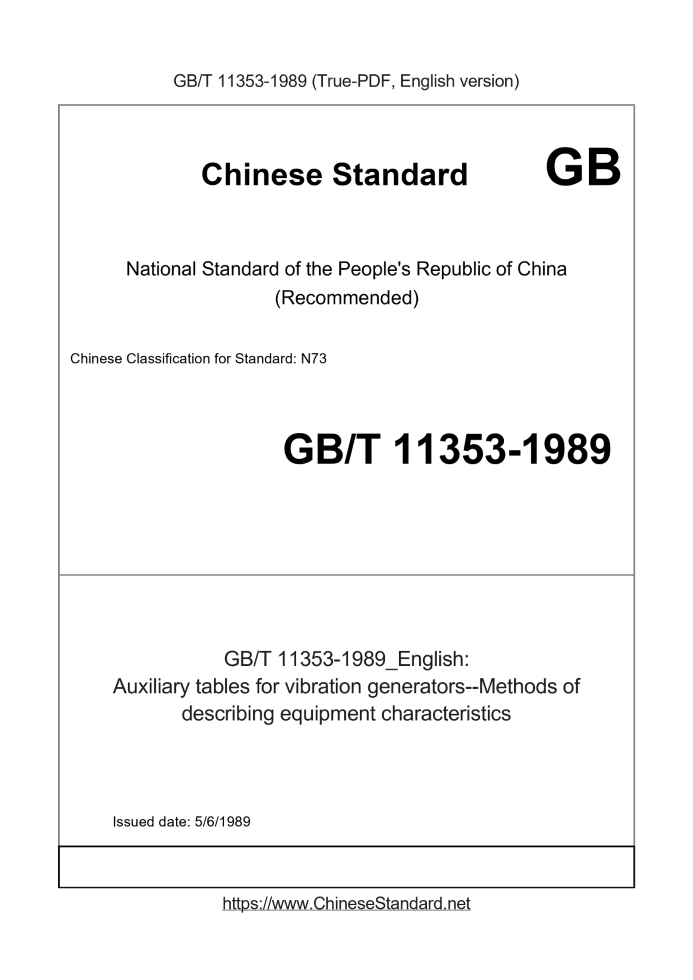 GB/T 11353-1989 (True-PDF, English version)

Chinese Standard GB

National Standard of the People's Republic of China
(Recommended)

Chinese Classification for Standard: N73

GB/T 11353-1989

GB/T 11353-1989_English:
Auxiliary tables for vibration generators--Methods of describing equipment characteristics

Issued date: 5/6/1989

https://www.ChineseStandard.net